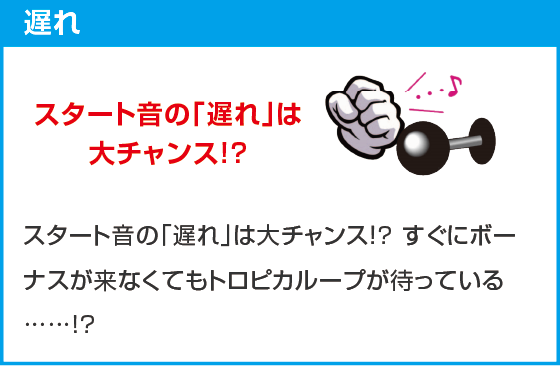 遅れ

スタート音の「遅れ」は大チャンス!?

スタート音の「遅れ」は大チャンス!? すぐにボーナスが来なくてもトロピカループが待っている……!?